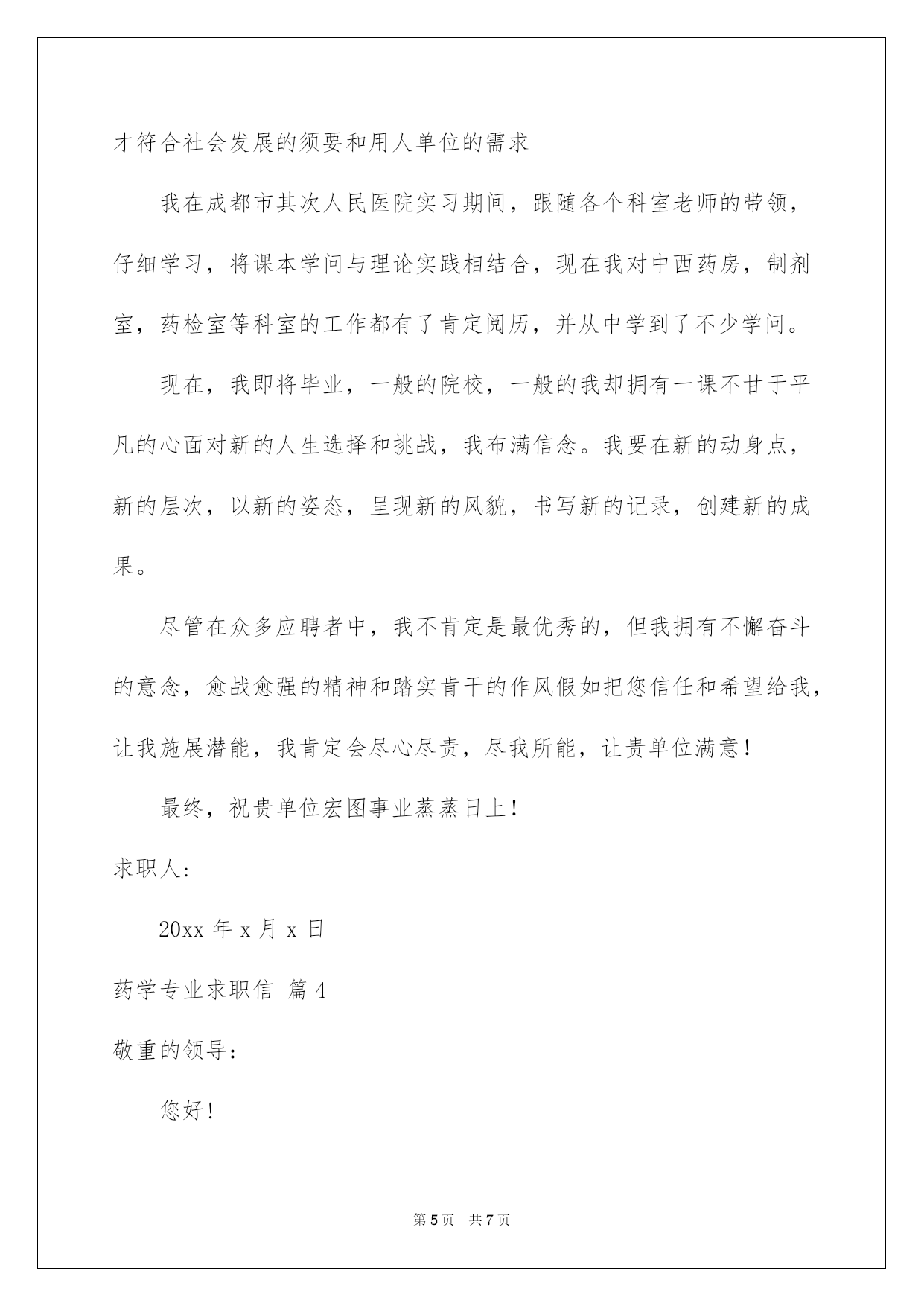 才符合社会发展的须要和用人单位的需求

我在成都市其次人民医院实习期间，跟随各个科室老师的带领，仔细学习，将课本学问与理论实践相结合，现在我对中西药房，制剂室，药检室等科室的工作都有了肯定阅历，并从中学到了不少学问。

现在，我即将毕业，一般的院校，一般的我却拥有一课不甘于平凡的心面对新的人生选择和挑战，我布满信念。我要在新的动身点，新的层次，以新的姿态，呈现新的风貌，书写新的记录，创建新的成果。

尽管在众多应聘者中，我不肯定是最优秀的，但我拥有不懈奋斗的意念，愈战愈强的精神和踏实肯干的作风假如把您信任和希望给我，让我施展潜能，我肯定会尽心尽责，尽我所能，让贵单位满意！

最终，祝贵单位宏图事业蒸蒸日上！

求职人：

20xx 年 x 月 x 日

药学专业求职信 篇 4

敬重的领导：

您好！

第 5 页 共 7 页